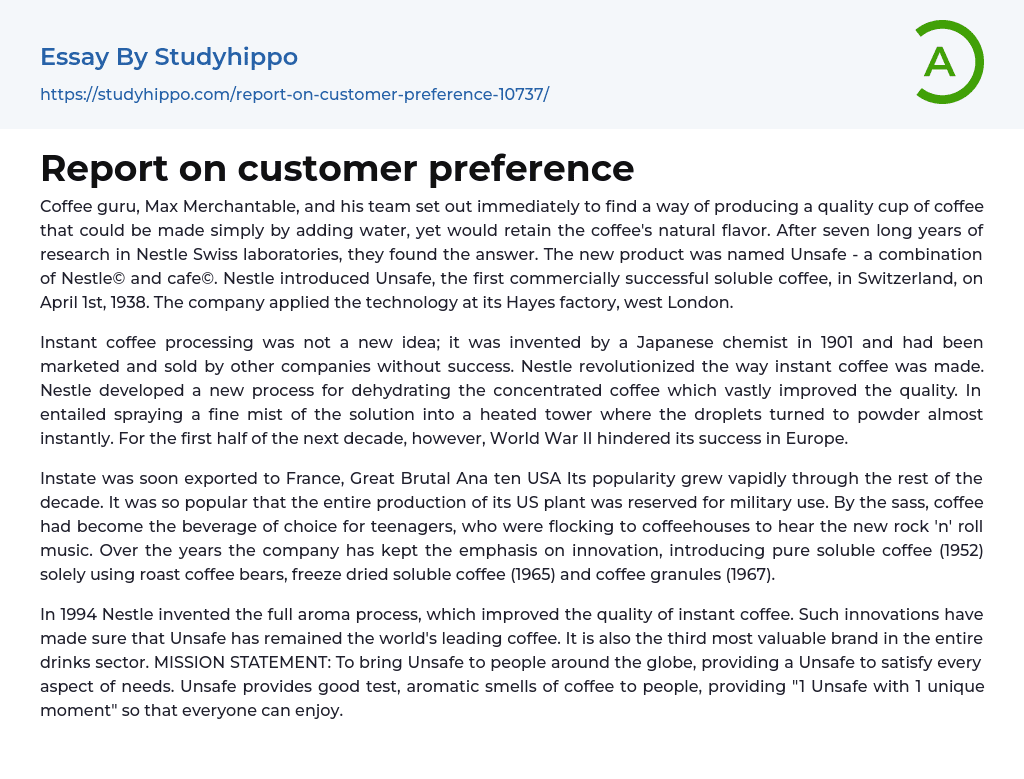 Essay By Studyhippo

https://studyhippo.com/report-on-customer-preference-10737/

A

Report on customer preference

Coffee guru, Max Merchantable, and his team set out immediately to find a way of producing a quality cup of coffee that could be made simply by adding water, yet would retain the coffee's natural flavor. After seven long years of research in Nestle Swiss laboratories, they found the answer. The new product was named Unsafe - a combination of Nestle© and cafe©. Nestle introduced Unsafe, the first commercially successful soluble coffee, in Switzerland, on April 1st, 1938. The company applied the technology at its Hayes factory, west London.

Instant coffee processing was not a new idea; it was invented by a Japanese chemist in 1901 and had been marketed and sold by other companies without success. Nestle revolutionized the way instant coffee was made. Nestle developed a new process for dehydrating the concentrated coffee which vastly improved the quality. In entailed spraying a fine mist of the solution into a heated tower where the droplets turned to powder almost instantly. For the first half of the next decade, however, World War II hindered its success in Europe.

Instate was soon exported to France, Great Brutal Ana ten USA Its popularity grew vapidly through the rest of the decade. It was so popular that the entire production of its US plant was reserved for military use. By the sass, coffee had become the beverage of choice for teenagers, who were flocking to coffeehouses to hear the new rock 'n' roll music. Over the years the company has kept the emphasis on innovation, introducing pure soluble coffee (1952) solely using roast coffee bears, freeze dried soluble coffee (1965) and coffee granules (1967).

In 1994 Nestle invented the full aroma process, which improved the quality of instant coffee. Such innovations have made sure that Unsafe has remained the world's leading coffee. It is also the third most valuable brand in the entire drinks sector. MISSION STATEMENT: To bring Unsafe to people around the globe, providing a Unsafe to satisfy every aspect of needs. Unsafe provides good test, aromatic smells of coffee to people, providing "1 Unsafe with 1 unique moment" so that everyone can enjoy.